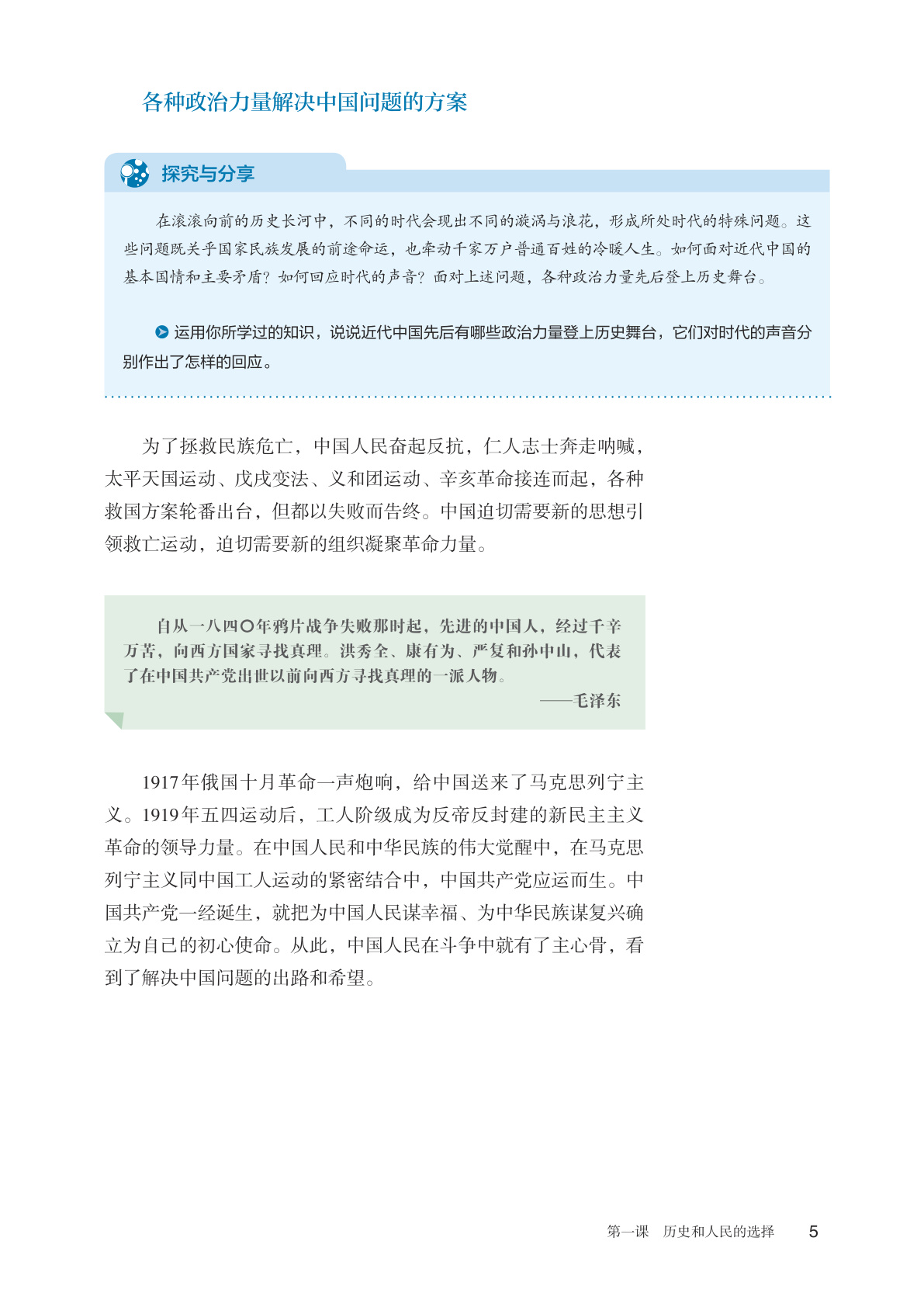 各种政治力量解决中国问题的方案

探究与分享

在滚滚向前的历史长河中，不同的时代会现出不同的漩涡与浪花，形成所处时代的特殊问题。这些问题既关乎国家民族发展的前途命运，也牵动千家万户普通百姓的冷暖人生。如何面对近代中国的基本国情和主要矛盾？如何回应时代的声音？面对上述问题，各种政治力量先后登上历史舞台。

运用你所学过的知识，说说近代中国先后有哪些政治力量登上历史舞台，它们对时代的声音分别作出了怎样的回应。

为了拯救民族危亡，中国人民奋起反抗，仁人志士奔走呐喊，太平天国运动、戊戌变法、义和团运动、辛亥革命接连而起，各种救国方案轮番出台，但都以失败而告终。中国迫切需要新的思想引领救亡运动，迫切需要新的组织凝聚革命力量。

自从一八四〇年鸦片战争失败那时起，先进的中国人，经过千辛万苦，向西方国家寻找真理。洪秀全、康有为、严复和孙中山，代表了在中国共产党出世以前向西方寻找真理的一派人物。
——毛泽东

1917年俄国十月革命一声炮响，给中国送来了马克思列宁主义。1919年五四运动后，工人阶级成为反帝反封建的新民主主义革命的领导力量。在中国人民和中华民族的伟大觉醒中，在马克思列宁主义同中国工人运动的紧密结合中，中国共产党应运而生。中国共产党一经诞生，就把为中国人民谋幸福、为中华民族谋复兴确立为自己的初心使命。从此，中国人民在斗争中就有了主心骨，看到了解决中国问题的出路和希望。

第一课　历史和人民的选择　5